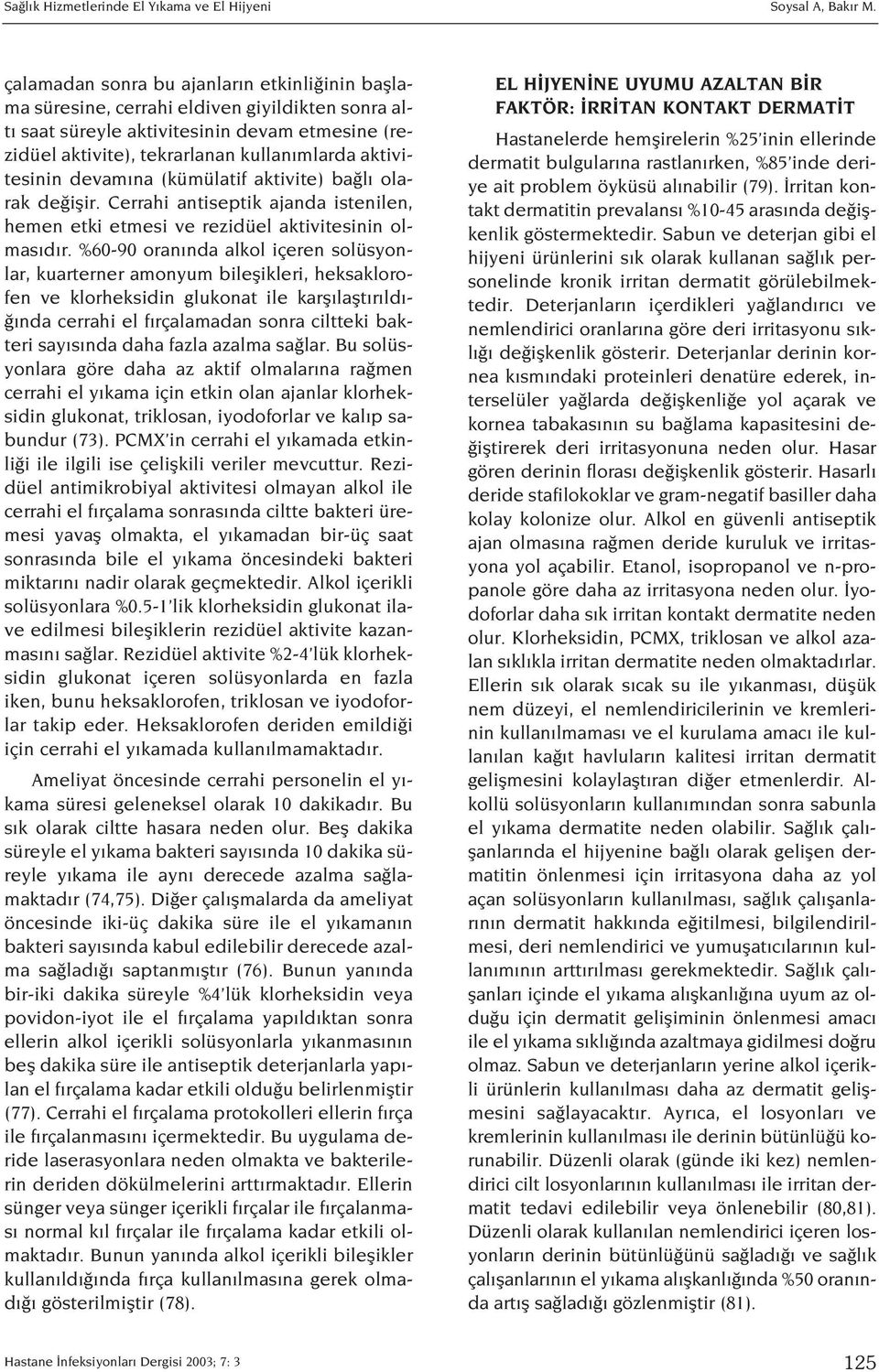 Sağlık Hizmetlerinde El Yıkama ve El Hijyeni

Soysal A, Bakır M.

çalamadan sonra bu ajanların etkinliğinin başlama süresine, cerrahi eldiven giyildikten sonra altı saat süreyle aktivitesinin devam etmesine (rezidüel aktivite), tekrarlanan kullanımlarda aktivitesinin devamına (kümülatif aktivite) bağlı olarak değişir. Cerrahi antiseptik ajanda istenilen, hemen etki etmesi ve rezidüel aktivitesinin olmasıdır. %60-90 oranında alkol içeren solüsyonlar, kuarterner amonyum bileşikleri, heksaklorofen ve klorheksidin glukonat ile karşılaştırıldığında cerrahi el fırçalamadan sonra ciltteki bakteri sayısında daha fazla azalma sağlar. Bu solüsyonlara göre daha az aktif olmalarına rağmen cerrahi el yıkama için etkin olan ajanlar klorheksidin glukonat, triklosan, iyodoforlar ve kalıp sabundur (73). PCMX'in cerrahi el yıkamada etkinliği ile ilgili ise çelişkili veriler mevcuttur. Rezidüel antimikrobiyal aktivitesi olmayan alkol ile cerrahi el fırçalama sonrasında ciltte bakteri üremesi yavaş olmakta, el yıkamadan bir-üç saat sonrasında bile el yıkama öncesindeki bakteri miktarını nadir olarak geçmektedir. Alkol içerikli solüsyonlara %0.5-1'lik klorheksidin glukonat ilave edilmesi bileşiklerin rezidüel aktivite kazanmasını sağlar. Rezidüel aktivite %2-4'lük klorheksidin glukonat içeren solüsyonlarda en fazla iken, bunu heksaklorofen, triklosan ve iyodoforlar takip eder. Heksaklorofen deriden emildiği için cerrahi el yıkamada kullanılmamaktadır.

Ameliyat öncesinde cerrahi personelin el yıkama süresi geleneksel olarak 10 dakikadır. Bu sık olarak ciltte hasara neden olur. Beş dakika süreyle el yıkama bakteri sayısında 10 dakika süreyle yıkama ile aynı derecede azalma sağlamaktadır (74,75). Diğer çalışmalarda da ameliyat öncesinde iki-üç dakika süre ile el yıkamanın bakteri sayısında kabul edilebilir derecede azalma sağladığı saptanmıştır (76). Bunun yanında bir-iki dakika süreyle %4'lük klorheksidin veya povidon-iyot ile el fırçalama yapıldıktan sonra ellerin alkol içerikli solüsyonlarla yıkanmasının beş dakika süre ile antiseptik deterjanlarla yapılan el fırçalama kadar etkili olduğu belirlenmiştir (77). Cerrahi el fırçalama protokolleri ellerin fırça ile fırçalanmasını içermektedir. Bu uygulama deride laserasyonlara neden olmakta ve bakterilerin deriden dökülmelerini arttırmaktadır. Ellerin sünger veya sünger içerikli fırçalar ile fırçalanması normal kıl fırçalar ile fırçalama kadar etkili olmaktadır. Bunun yanında alkol içerikli bileşikler kullanıldığında fırça kullanılmasına gerek olmadığı gösterilmiştir (78).

EL HİJYENİNE UYUMU AZALTAN BİR FAKTÖR: İRRİTAN KONTAKT DERMATİT

Hastanelerde hemşirelerin %25'inin ellerinde dermatit bulgularına rastlanırken, %85'inde deriye ait problem öyküsü alınabilir (79). İrritan kontakt dermatitin prevalansı %10-45 arasında değişkenlik göstermektedir. Sabun ve deterjan gibi el hijyeni ürünlerini sık olarak kullanan sağlık personelinde kronik irritan dermatit görülebilmektedir. Deterjanların içerdikleri yağlandırıcı ve nemlendirici oranlarına göre deri irritasyonu sıklığı değişkenlik gösterir. Deterjanlar derinin kornea kısmındaki proteinleri denatüre ederek, interselüler yağlarda değişkenliğe yol açarak ve kornea tabakasının su bağlama kapasitesini değiştirerek deri irritasyonuna neden olur. Hasar gören derinin florası değişkenlik gösterir. Hasarlı deride stafilokoklar ve gram-negatif basiller daha kolay kolonize olur. Alkol en güvenli antiseptik ajan olmasına rağmen deride kuruluk ve irritasyona yol açabilir. Etanol, isopropanol ve n-propanole göre daha az irritasyona neden olur. İyodoforlar daha sık irritan kontakt dermatite neden olur. Klorheksidin, PCMX, triklosan ve alkol azalan sıklıkla irritan dermatite neden olmaktadırlar. Ellerin sık olarak sıcak su ile yıkanması, düşük nem düzeyi, el nemlendiricilerinin ve kremlerinin kullanılmaması ve el kurulama amacı ile kullanılan kağıt havluların kalitesi irritan dermatit gelişmesini kolaylaştıran diğer etmenlerdir. Alkollü solüsyonların kullanımından sonra sabunla el yıkama dermatite neden olabilir. Sağlık çalışanlarında el hijyenine bağlı olarak gelişen dermatitin önlenmesi için irritasyona daha az yol açan solüsyonların kullanılması, sağlık çalışanlarının dermatit hakkında eğitilmesi, bilgilendirilmesi, deri nemlendirici ve yumuşatıcılarının kullanımının arttırılması gerekmektedir. Sağlık çalışanları içinde el yıkama alışkanlığına uyum az olduğu için dermatit gelişiminin önlenmesi amacı ile el yıkama sıklığında azaltmaya gidilmesi doğru olmaz. Sabun ve deterjanların yerine alkol içerikli ürünlerin kullanılması daha az dermatit gelişmesini sağlayacaktır. Ayrıca, el losyonları ve kremlerinin kullanılması ile derinin bütünlüğü korunabilir. Düzenli olarak (günde iki kez) nemlendirici cilt losyonlarının kullanılması ile irritan dermatit tedavi edilebilir veya önlenebilir (80,81). Düzenli olarak kullanılan nemlendirici içeren losyonların derinin bütünlüğünü sağladığı ve sağlık çalışanlarının el yıkama alışkanlığında %50 oranında artış sağladığı gözlenmiştir (81).

Hastane İnfeksiyonları Dergisi 2003; 7: 3

125